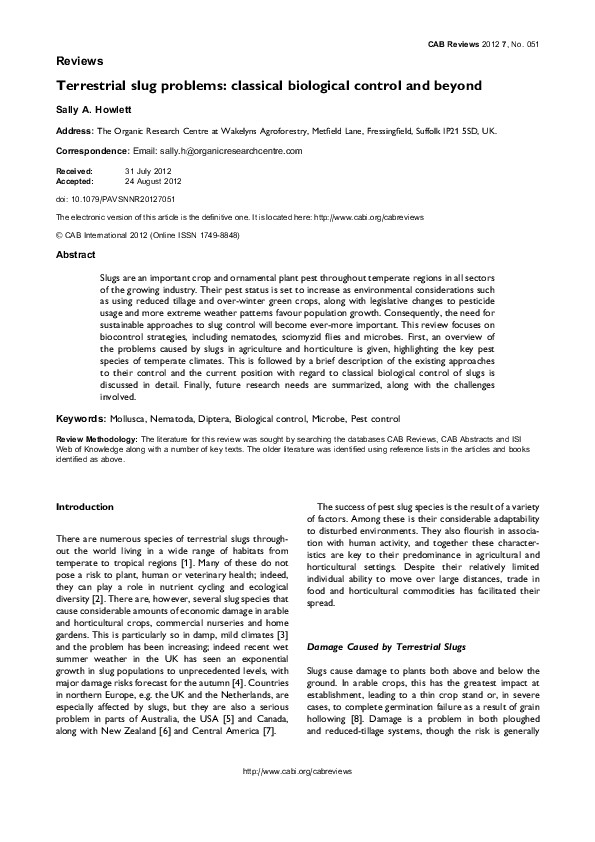 CAB Reviews 2012 7, No. 051

Reviews

Terrestrial slug problems: classical biological control and beyond

Sally A. Howlett

Address: The Organic Research Centre at Wakelyns Agroforestry, Metfield Lane, Fressingfield, Suffolk IP21 5SD, UK.

Correspondence: Email: sally.h@organicresearchcentre.com

Received: 31 July 2012
Accepted: 24 August 2012

doi: 10.1079/PAVSNNR20127051

The electronic version of this article is the definitive one. It is located here: http://www.cabi.org/cabreviews

© CAB International 2012 (Online ISSN 1749-8848)

Abstract

Slugs are an important crop and ornamental plant pest throughout temperate regions in all sectors of the growing industry. Their pest status is set to increase as environmental considerations such as using reduced tillage and over-winter green crops, along with legislative changes to pesticide usage and more extreme weather patterns favour population growth. Consequently, the need for sustainable approaches to slug control will become ever-more important. This review focuses on biocontrol strategies, including nematodes, sciomyzid flies and microbes. First, an overview of the problems caused by slugs in agriculture and horticulture is given, highlighting the key pest species of temperate climates. This is followed by a brief description of the existing approaches to their control and the current position with regard to classical biological control of slugs is discussed in detail. Finally, future research needs are summarized, along with the challenges involved.

Keywords: Mollusca, Nematoda, Diptera, Biological control, Microbe, Pest control

Review Methodology: The literature for this review was sought by searching the databases CAB Reviews, CAB Abstracts and ISI Web of Knowledge along with a number of key texts. The older literature was identified using reference lists in the articles and books identified as above.

Introduction

There are numerous species of terrestrial slugs throughout the world living in a wide range of habitats from temperate to tropical regions [1]. Many of these do not pose a risk to plant, human or veterinary health; indeed, they can play a role in nutrient cycling and ecological diversity [2]. There are, however, several slug species that cause considerable amounts of economic damage in arable and horticultural crops, commercial nurseries and home gardens. This is particularly so in damp, mild climates [3] and the problem has been increasing; indeed recent wet summer weather in the UK has seen an exponential growth in slug populations to unprecedented levels, with major damage risks forecast for the autumn [4]. Countries in northern Europe, e.g. the UK and the Netherlands, are especially affected by slugs, but they are also a serious problem in parts of Australia, the USA [5] and Canada, along with New Zealand [6] and Central America [7].

The success of pest slug species is the result of a variety of factors. Among these is their considerable adaptability to disturbed environments. They also flourish in association with human activity, and together these characteristics are key to their predominance in agricultural and horticultural settings. Despite their relatively limited individual ability to move over large distances, trade in food and horticultural commodities has facilitated their spread.

Damage Caused by Terrestrial Slugs

Slugs cause damage to plants both above and below the ground. In arable crops, this has the greatest impact at establishment, leading to a thin crop stand or, in severe cases, to complete germination failure as a result of grain hollowing [8]. Damage is a problem in both ploughed and reduced-tillage systems, though the risk is generally

http://www.cabi.org/cabreviews